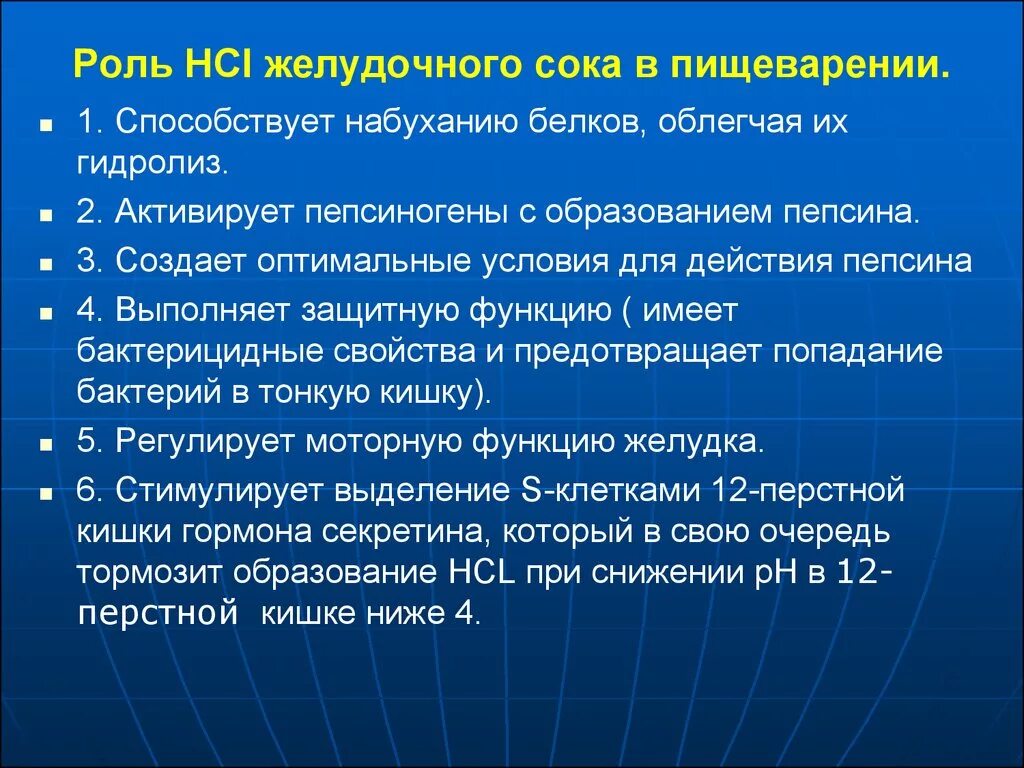 Роль HCl желудочного сока в пищеварении.

1. Способствует набуханию белков, облегчая их гидролиз.

2. Активирует пепсиногены с образованием пепсина.

3. Создает оптимальные условия для действия пепсина

4. Выполняет защитную функцию ( имеет бактерицидные свойства и предотвращает попадание бактерий в тонкую кишку).

5. Регулирует моторную функцию желудка.

6. Стимулирует выделение S-клетками 12-перстной кишки гормона секретина, который в свою очередь тормозит образование HCL при снижении pH в 12-перстной кишке ниже 4.